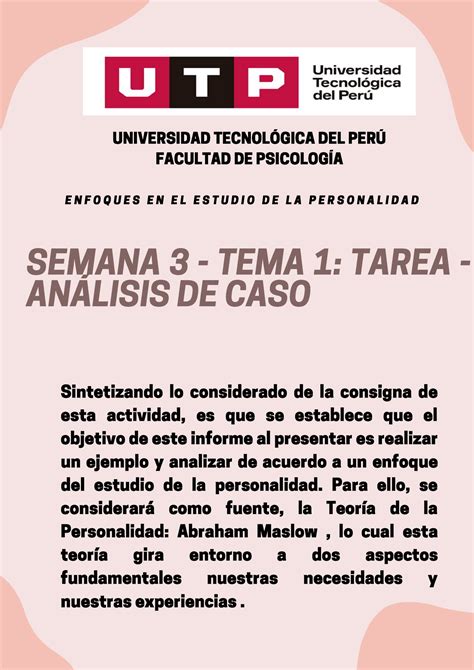 UTP Universidad Tecnológica del Perú

UNIVERSIDAD TECNOLÓGICA DEL PERÚ
FACULTAD DE PSICOLOGÍA

ENFOQUES EN EL ESTUDIO DE LA PERSONALIDAD

SEMANA 3 - TEMA 1: TAREA - ANÁLISIS DE CASO

Sintetizando lo considerado de la consigna de esta actividad, es que se establece que el objetivo de este informe al presentar es realizar un ejemplo y analizar de acuerdo a un enfoque del estudio de la personalidad. Para ello, se considerará como fuente, la Teoría de la Personalidad: Abraham Maslow , lo cual esta teoría gira entorno a dos aspectos fundamentales nuestras necesidades y nuestras experiencias .